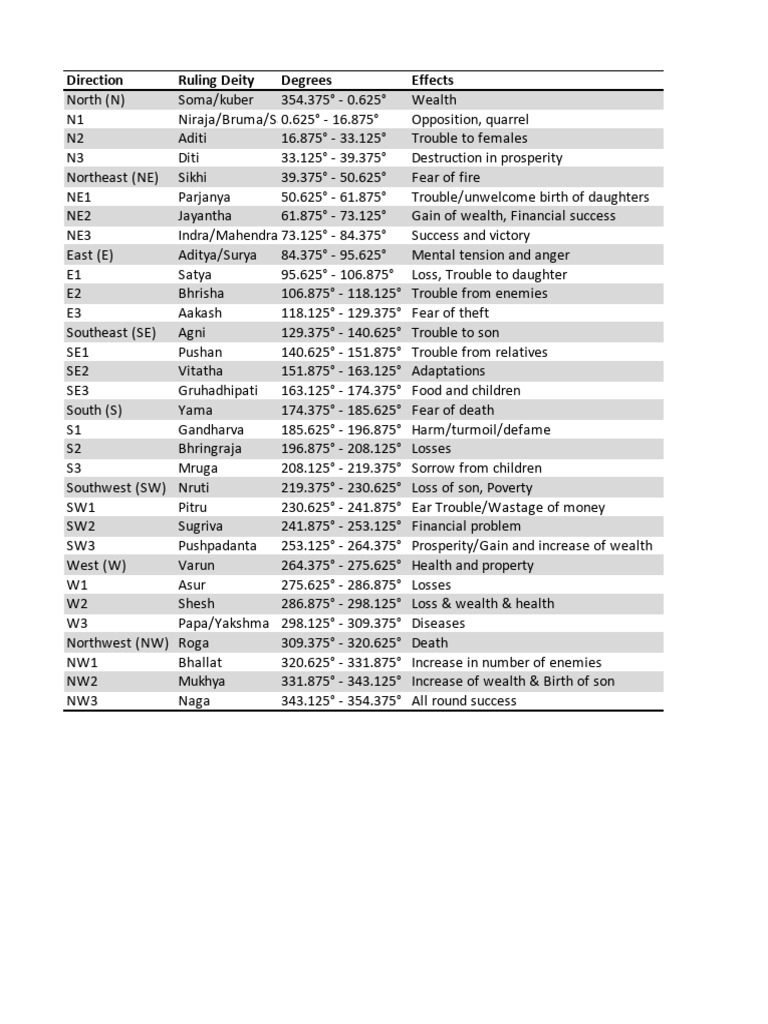 | Direction | Ruling Deity | Degrees | Effects |
|---|---|---|---|
| North (N) | Soma/kuber | 354.375° - 0.625° | Wealth |
| N1 | Niraja/Bruma/S | 0.625° - 16.875° | Opposition, quarrel |
| N2 | Aditi | 16.875° - 33.125° | Trouble to females |
| N3 | Diti | 33.125° - 39.375° | Destruction in prosperity |
| Northeast (NE) | Sikhi | 39.375° - 50.625° | Fear of fire |
| NE1 | Parjanya | 50.625° - 61.875° | Trouble/unwelcome birth of daughters |
| NE2 | Jayantha | 61.875° - 73.125° | Gain of wealth, Financial success |
| NE3 | Indra/Mahendra | 73.125° - 84.375° | Success and victory |
| East (E) | Aditya/Surya | 84.375° - 95.625° | Mental tension and anger |
| E1 | Satya | 95.625° - 106.875° | Loss, Trouble to daughter |
| E2 | Bhrisha | 106.875° - 118.125° | Trouble from enemies |
| E3 | Aakash | 118.125° - 129.375° | Fear of theft |
| Southeast (SE) | Agni | 129.375° - 140.625° | Trouble to son |
| SE1 | Pushan | 140.625° - 151.875° | Trouble from relatives |
| SE2 | Vitatha | 151.875° - 163.125° | Adaptations |
| SE3 | Gruhadhipati | 163.125° - 174.375° | Food and children |
| South (S) | Yama | 174.375° - 185.625° | Fear of death |
| S1 | Gandharva | 185.625° - 196.875° | Harm/turmoil/defame |
| S2 | Bhringraja | 196.875° - 208.125° | Losses |
| S3 | Mruga | 208.125° - 219.375° | Sorrow from children |
| Southwest (SW) | Nruti | 219.375° - 230.625° | Loss of son, Poverty |
| SW1 | Pitru | 230.625° - 241.875° | Ear Trouble/Wastage of money |
| SW2 | Sugriva | 241.875° - 253.125° | Financial problem |
| SW3 | Pushpadanta | 253.125° - 264.375° | Prosperity/Gain and increase of wealth |
| West (W) | Varun | 264.375° - 275.625° | Health and property |
| W1 | Asur | 275.625° - 286.875° | Losses |
| W2 | Shesh | 286.875° - 298.125° | Loss & wealth & health |
| W3 | Papa/Yakshma | 298.125° - 309.375° | Diseases |
| Northwest (NW) | Roga | 309.375° - 320.625° | Death |
| NW1 | Bhallat | 320.625° - 331.875° | Increase in number of enemies |
| NW2 | Mukhya | 331.875° - 343.125° | Increase of wealth & Birth of son |
| NW3 | Naga | 343.125° - 354.375° | All round success |